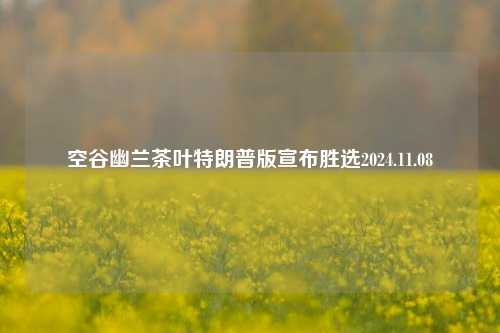 空谷幽兰茶叶特朗普版宣布胜选2024.11.08